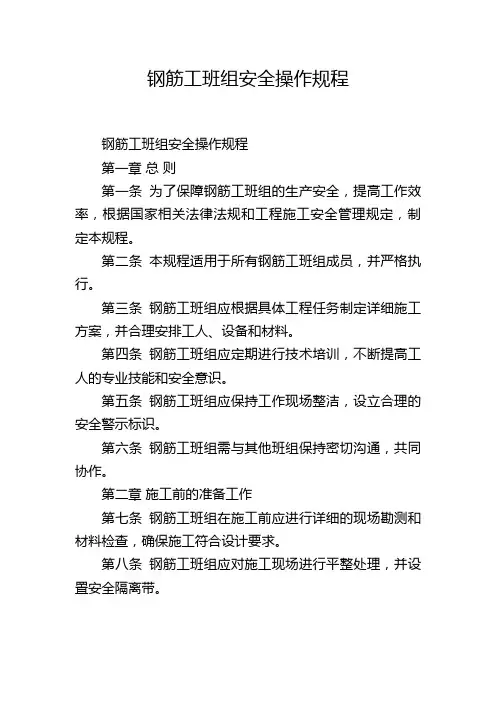 钢筋工班组安全操作规程

钢筋工班组安全操作规程

第一章 总 则

第一条 为了保障钢筋工班组的生产安全，提高工作效率，根据国家相关法律法规和工程施工安全管理规定，制定本规程。

第二条 本规程适用于所有钢筋工班组成员，并严格执行。

第三条 钢筋工班组应根据具体工程任务制定详细施工方案，并合理安排工人、设备和材料。

第四条 钢筋工班组应定期进行技术培训，不断提高工人的专业技能和安全意识。

第五条 钢筋工班组应保持工作现场整洁，设立合理的安全警示标识。

第六条 钢筋工班组需与其他班组保持密切沟通，共同协作。

第二章 施工前的准备工作

第七条 钢筋工班组在施工前应进行详细的现场勘测和材料检查，确保施工符合设计要求。

第八条 钢筋工班组应对施工现场进行平整处理，并设置安全隔离带。